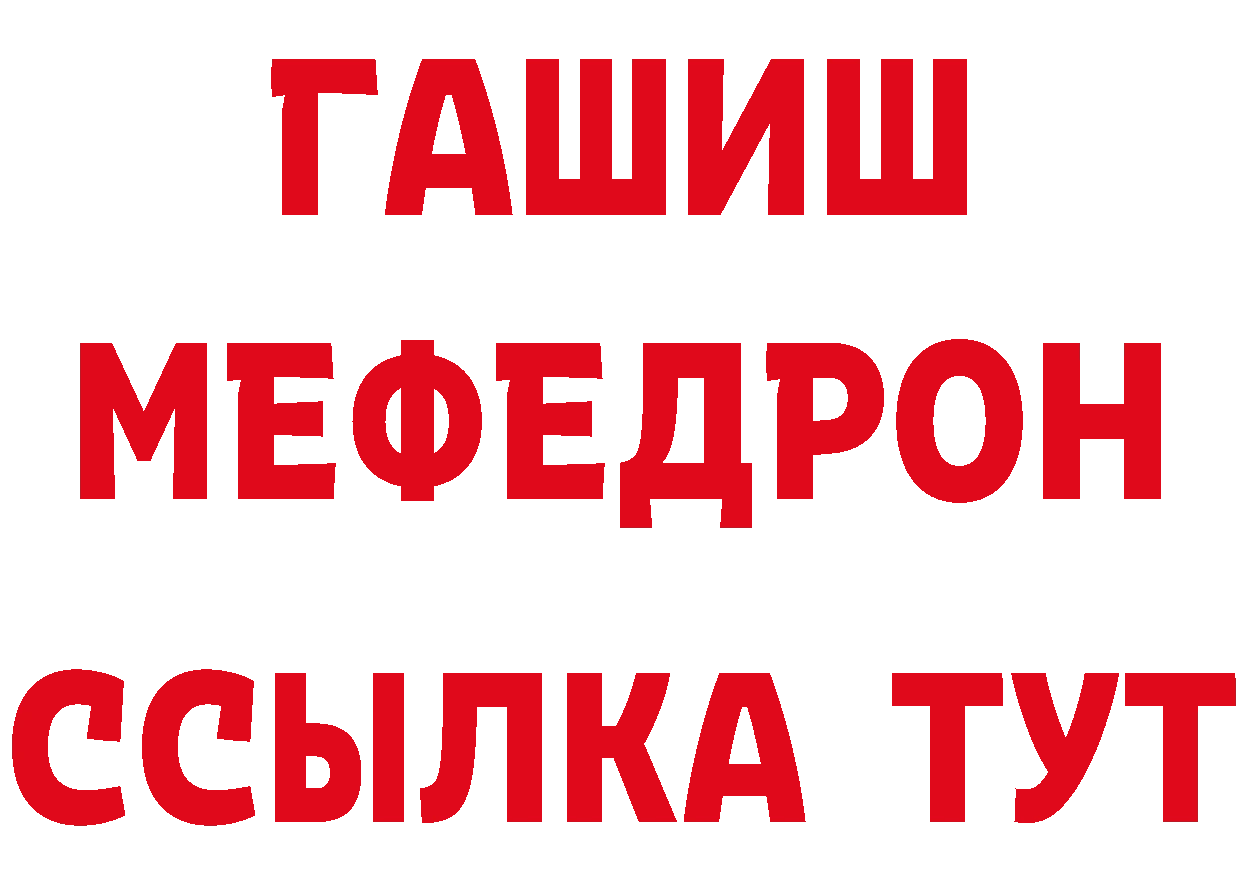 ГАШИШ
МЕФЕДРОН
ССЫЛКА ТУТ